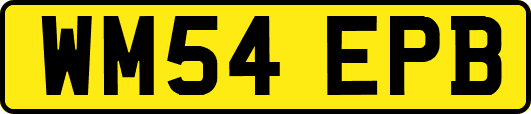 WM54 EPB